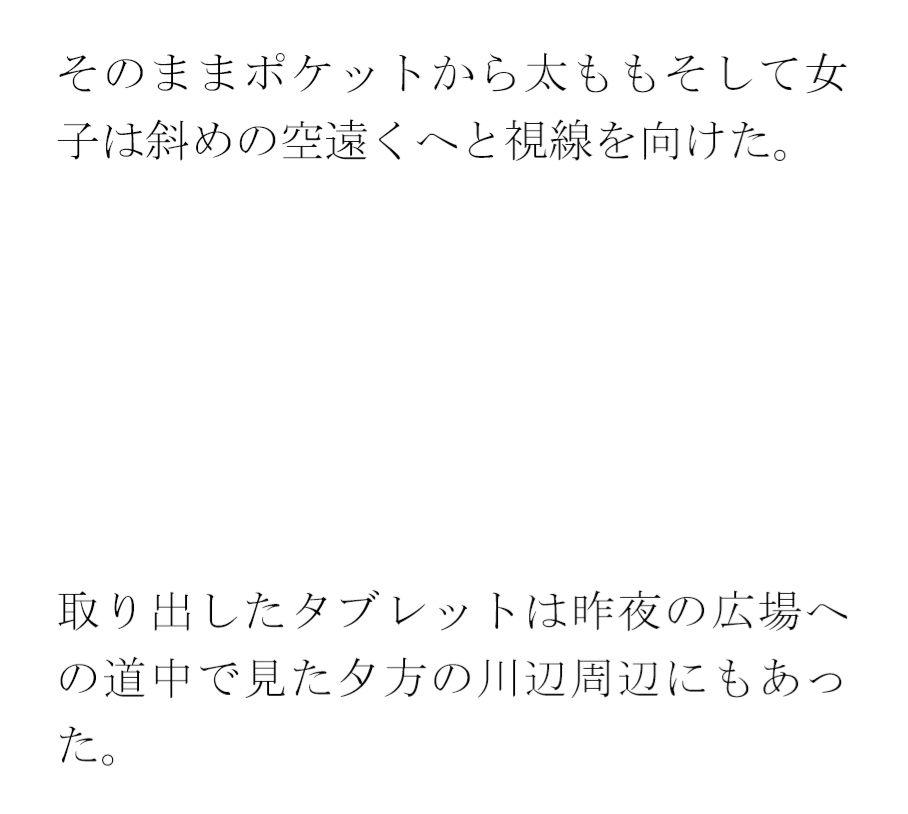 そのままポケットから太ももそして女子は斜めの空遠くへと視線を向けた。

取り出したタブレットは昨夜の広場への道中で見た夕方の川辺周辺にもあった。